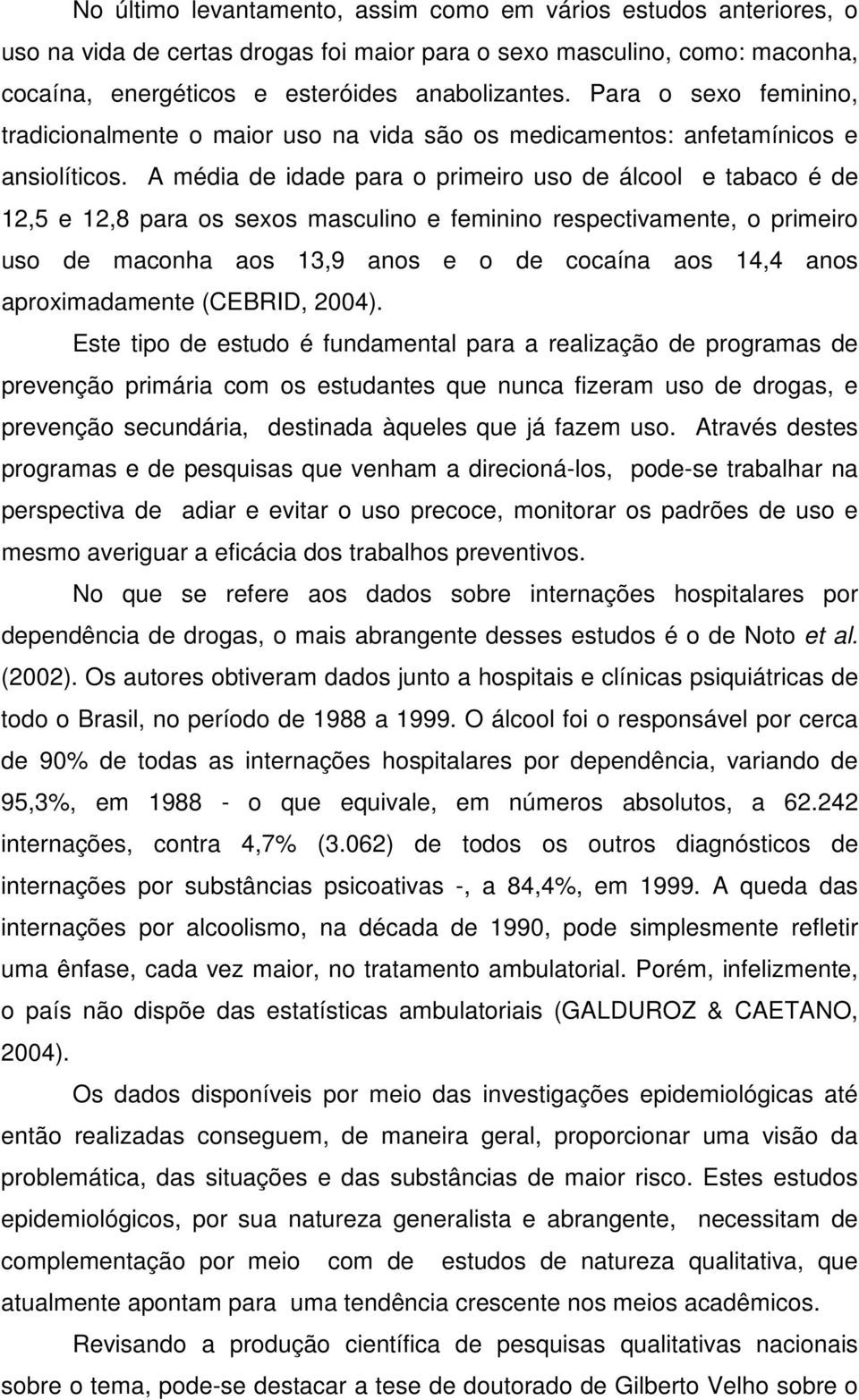 No último levantamento, assim como em vários estudos anteriores, o uso na vida de certas drogas foi maior para o sexo masculino, como: maconha, cocaína, energéticos e esteróides anabolizantes. Para o sexo feminino, tradicionalmente o maior uso na vida são os medicamentos: anfetamínicos e ansiolíticos. A média de idade para o primeiro uso de álcool e tabaco é de 12,5 e 12,8 para os sexos masculino e feminino respectivamente, o primeiro uso de maconha aos 13,9 anos e o de cocaína aos 14,4 anos aproximadamente (CEBRID, 2004).

Este tipo de estudo é fundamental para a realização de programas de prevenção primária com os estudantes que nunca fizeram uso de drogas, e prevenção secundária, destinada àqueles que já fazem uso. Através destes programas e de pesquisas que venham a direcioná-los, pode-se trabalhar na perspectiva de adiar e evitar o uso precoce, monitorar os padrões de uso e mesmo averiguar a eficácia dos trabalhos preventivos.

No que se refere aos dados sobre internações hospitalares por dependência de drogas, o mais abrangente desses estudos é o de Noto et al. (2002). Os autores obtiveram dados junto a hospitais e clínicas psiquiátricas de todo o Brasil, no período de 1988 a 1999. O álcool foi o responsável por cerca de 90% de todas as internações hospitalares por dependência, variando de 95,3%, em 1988 - o que equivale, em números absolutos, a 62.242 internações, contra 4,7% (3.062) de todos os outros diagnósticos de internações por substâncias psicoativas -, a 84,4%, em 1999. A queda das internações por alcoolismo, na década de 1990, pode simplesmente refletir uma ênfase, cada vez maior, no tratamento ambulatorial. Porém, infelizmente, o país não dispõe das estatísticas ambulatoriais (GALDUROZ & CAETANO, 2004).

Os dados disponíveis por meio das investigações epidemiológicas até então realizadas conseguem, de maneira geral, proporcionar uma visão da problemática, das situações e das substâncias de maior risco. Estes estudos epidemiológicos, por sua natureza generalista e abrangente, necessitam de complementação por meio com de estudos de natureza qualitativa, que atualmente apontam para uma tendência crescente nos meios acadêmicos.

Revisando a produção científica de pesquisas qualitativas nacionais sobre o tema, pode-se destacar a tese de doutorado de Gilberto Velho sobre o